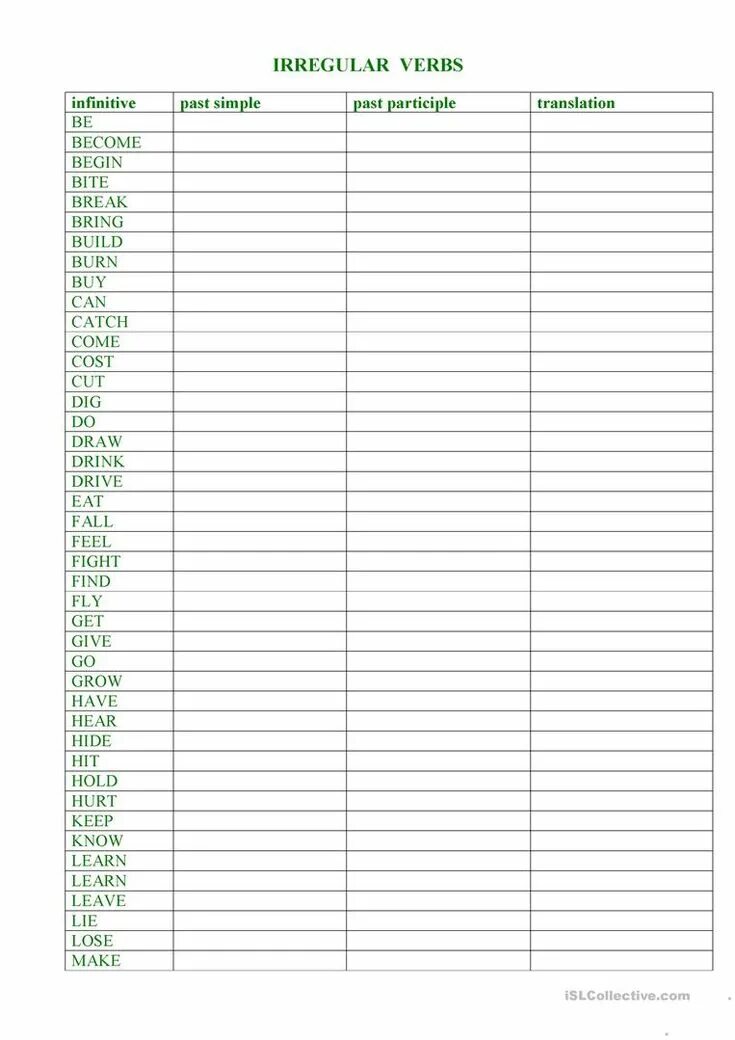 IRREGULAR VERBS

| infinitive | past simple | past participle | translation |
|---|---|---|---|
| BE | | | |
| BECOME | | | |
| BEGIN | | | |
| BITE | | | |
| BREAK | | | |
| BRING | | | |
| BUILD | | | |
| BURN | | | |
| BUY | | | |
| CAN | | | |
| CATCH | | | |
| COME | | | |
| COST | | | |
| CUT | | | |
| DIG | | | |
| DO | | | |
| DRAW | | | |
| DRINK | | | |
| DRIVE | | | |
| EAT | | | |
| FALL | | | |
| FEEL | | | |
| FIGHT | | | |
| FIND | | | |
| FLY | | | |
| GET | | | |
| GIVE | | | |
| GO | | | |
| GROW | | | |
| HAVE | | | |
| HEAR | | | |
| HIDE | | | |
| HIT | | | |
| HOLD | | | |
| HURT | | | |
| KEEP | | | |
| KNOW | | | |
| LEARN | | | |
| LEARN | | | |
| LEAVE | | | |
| LIE | | | |
| LOSE | | | |
| MAKE | | | |

iSLCollective.com